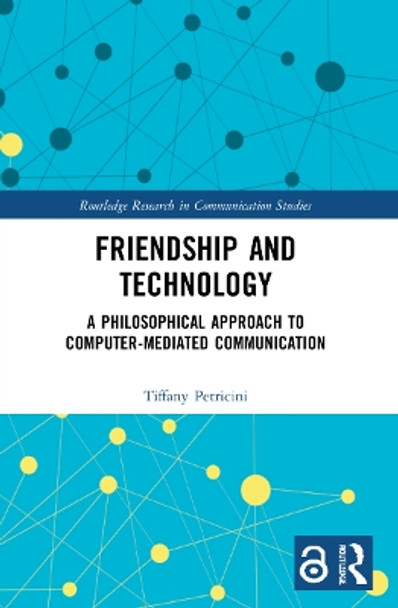 Routledge Research in Communication Studies

FRIENDSHIP AND TECHNOLOGY

A PHILOSOPHICAL APPROACH TO COMPUTER-MEDIATED COMMUNICATION

Tiffany Petricini

ROUTLEDGE